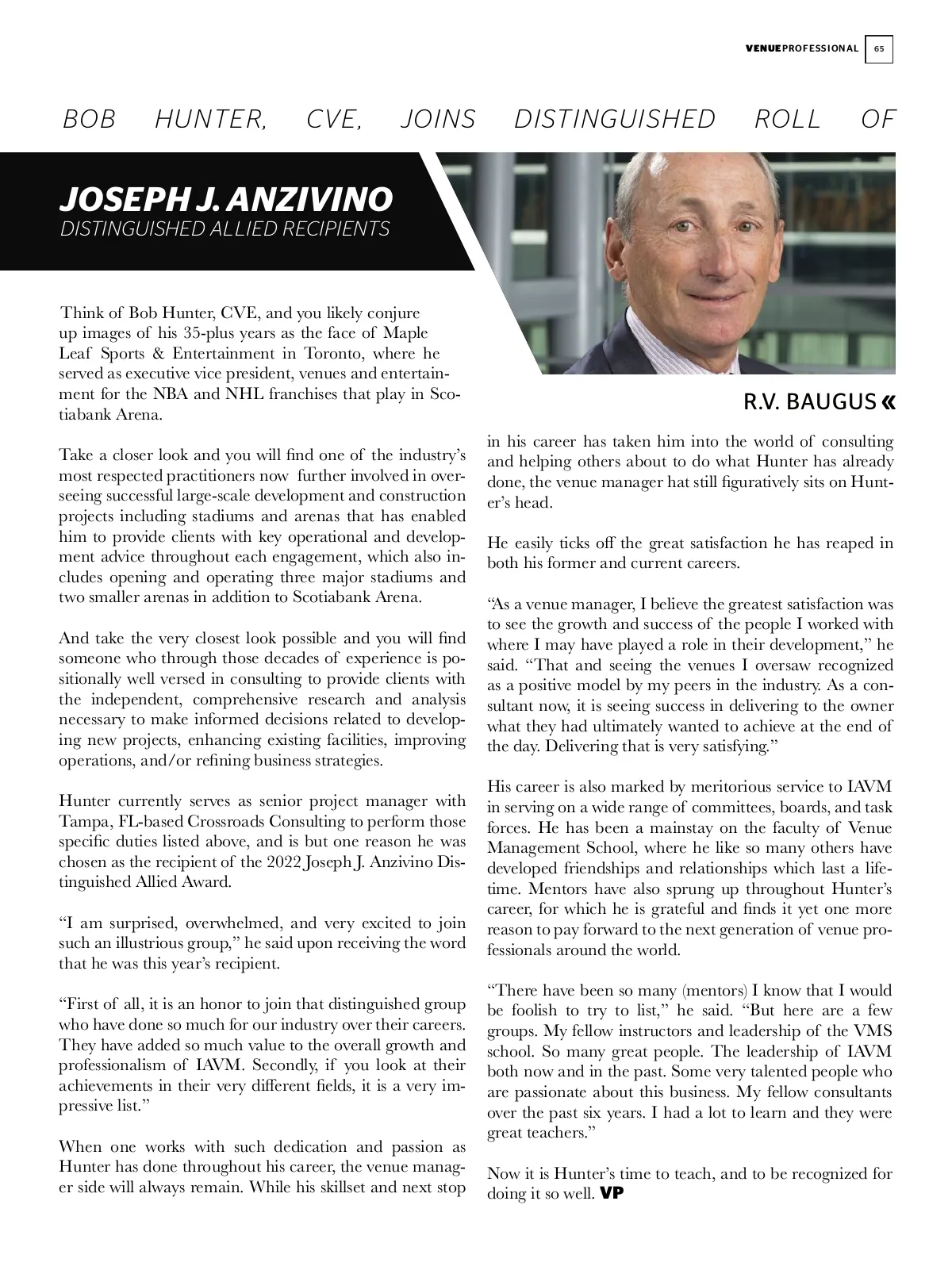 VENUEPROFESSIONAL 65

BOB HUNTER, CVE, JOINS DISTINGUISHED ROLL OF

JOSEPH J. ANZIVINO
DISTINGUISHED ALLIED RECIPIENTS

R.V. BAUGUS «

Think of Bob Hunter, CVE, and you likely conjure up images of his 35-plus years as the face of Maple Leaf Sports & Entertainment in Toronto, where he served as executive vice president, venues and entertainment for the NBA and NHL franchises that play in Scotiabank Arena.

Take a closer look and you will find one of the industry's most respected practitioners now further involved in overseeing successful large-scale development and construction projects including stadiums and arenas that has enabled him to provide clients with key operational and development advice throughout each engagement, which also includes opening and operating three major stadiums and two smaller arenas in addition to Scotiabank Arena.

And take the very closest look possible and you will find someone who through those decades of experience is positionally well versed in consulting to provide clients with the independent, comprehensive research and analysis necessary to make informed decisions related to developing new projects, enhancing existing facilities, improving operations, and/or refining business strategies.

Hunter currently serves as senior project manager with Tampa, FL-based Crossroads Consulting to perform those specific duties listed above, and is but one reason he was chosen as the recipient of the 2022 Joseph J. Anzivino Distinguished Allied Award.

"I am surprised, overwhelmed, and very excited to join such an illustrious group," he said upon receiving the word that he was this year's recipient.

"First of all, it is an honor to join that distinguished group who have done so much for our industry over their careers. They have added so much value to the overall growth and professionalism of IAVM. Secondly, if you look at their achievements in their very different fields, it is a very impressive list."

When one works with such dedication and passion as Hunter has done throughout his career, the venue manager side will always remain. While his skillset and next stop in his career has taken him into the world of consulting and helping others about to do what Hunter has already done, the venue manager hat still figuratively sits on Hunter's head.

He easily ticks off the great satisfaction he has reaped in both his former and current careers.

"As a venue manager, I believe the greatest satisfaction was to see the growth and success of the people I worked with where I may have played a role in their development," he said. "That and seeing the venues I oversaw recognized as a positive model by my peers in the industry. As a consultant now, it is seeing success in delivering to the owner what they had ultimately wanted to achieve at the end of the day. Delivering that is very satisfying."

His career is also marked by meritorious service to IAVM in serving on a wide range of committees, boards, and task forces. He has been a mainstay on the faculty of Venue Management School, where he like so many others have developed friendships and relationships which last a lifetime. Mentors have also sprung up throughout Hunter's career, for which he is grateful and finds it yet one more reason to pay forward to the next generation of venue professionals around the world.

"There have been so many (mentors) I know that I would be foolish to try to list," he said. "But here are a few groups. My fellow instructors and leadership of the VMS school. So many great people. The leadership of IAVM both now and in the past. Some very talented people who are passionate about this business. My fellow consultants over the past six years. I had a lot to learn and they were great teachers."

Now it is Hunter's time to teach, and to be recognized for doing it so well. VP